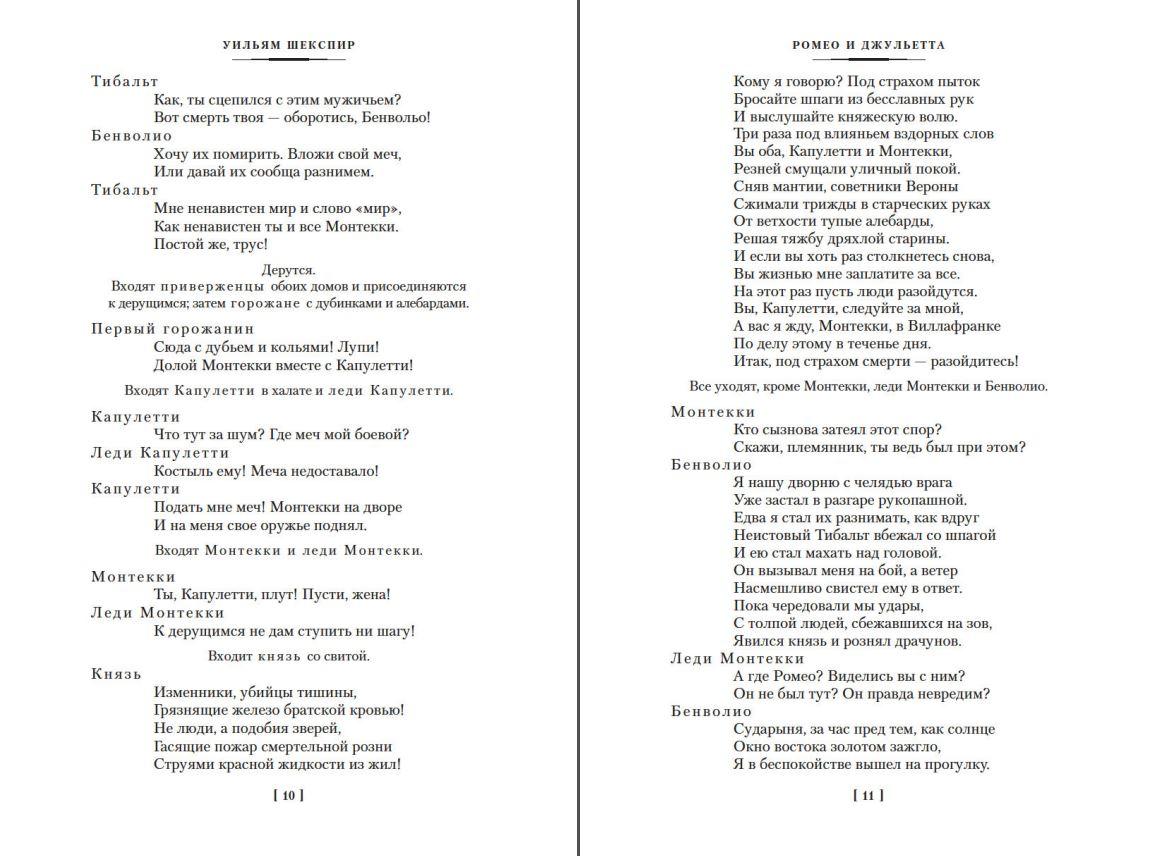 УИЛЬЯМ ШЕКСПИР

Тибальт
Как, ты сцепился с этим мужичьем?
Вот смерть твоя — оборотись, Бенвольо!
Бенволио
Хочу их помирить. Вложи свой меч,
Или давай их сообща разнимем.
Тибальт
Мне ненавистен мир и слово «мир»,
Как ненавистен ты и все Монтекки.
Постой же, трус!

Дерутся.
Входят приверженцы обоих домов и присоединяются к дерущимся; затем горожане с дубинками и алебардами.

Первый горожанин
Сюда с дубьем и кольями! Лупи!
Долой Монтекки вместе с Капулетти!

Входят Капулетти в халате и леди Капулетти.

Капулетти
Что тут за шум? Где меч мой боевой?
Леди Капулетти
Костыль ему! Меча недоставало!
Капулетти
Подать мне меч! Монтекки на дворе
И на меня свое оружье поднял.

Входят Монтекки и леди Монтекки.

Монтекки
Ты, Капулетти, плут! Пусти, жена!
Леди Монтекки
К дерущимся не дам ступить ни шагу!

Входит князь со свитой.

Князь
Изменники, убийцы тишины,
Грязнящие железо братской кровью!
Не люди, а подобия зверей,
Гасящие пожар смертельной розни
Струями красной жидкости из жил!

[ 10 ]

РОМЕО И ДЖУЛЬЕТТА

Кому я говорю? Под страхом пыток
Бросайте шпаги из бесславных рук
И выслушайте княжескую волю.
Три раза под влияньем вздорных слов
Вы оба, Капулетти и Монтекки,
Резней смущали уличный покой.
Сняв мантии, советники Вероны
Сжимали трижды в старческих руках
От ветхости тупые алебарды,
Решая тяжбу дряхлой старины.
И если вы хоть раз столкнетесь снова,
Вы жизнью мне заплатите за все.
На этот раз пусть люди разойдутся.
Вы, Капулетти, следуйте за мной,
А вас я жду, Монтекки, в Виллафранке
По делу этому в теченье дня.
Итак, под страхом смерти — разойдитесь!

Все уходят, кроме Монтекки, леди Монтекки и Бенволио.

Монтекки
Кто сызнова затеял этот спор?
Скажи, племянник, ты ведь был при этом?
Бенволио
Я нашу дворню с челядью врага
Уже застал в разгаре рукопашной.
Едва я стал их разнимать, как вдруг
Неистовый Тибальт вбежал со шпагой
И ею стал махать над головой.
Он вызывал меня на бой, а ветер
Насмешливо свистел ему в ответ.
Пока чередовали мы удары,
С толпой людей, сбежавшихся на зов,
Явился князь и рознял драчунов.
Леди Монтекки
А где Ромео? Виделись вы с ним?
Он не был тут? Он правда невредим?
Бенволио
Сударыня, за час пред тем, как солнце
Окно востока золотом зажгло,
Я в беспокойстве вышел на прогулку.

[ 11 ]